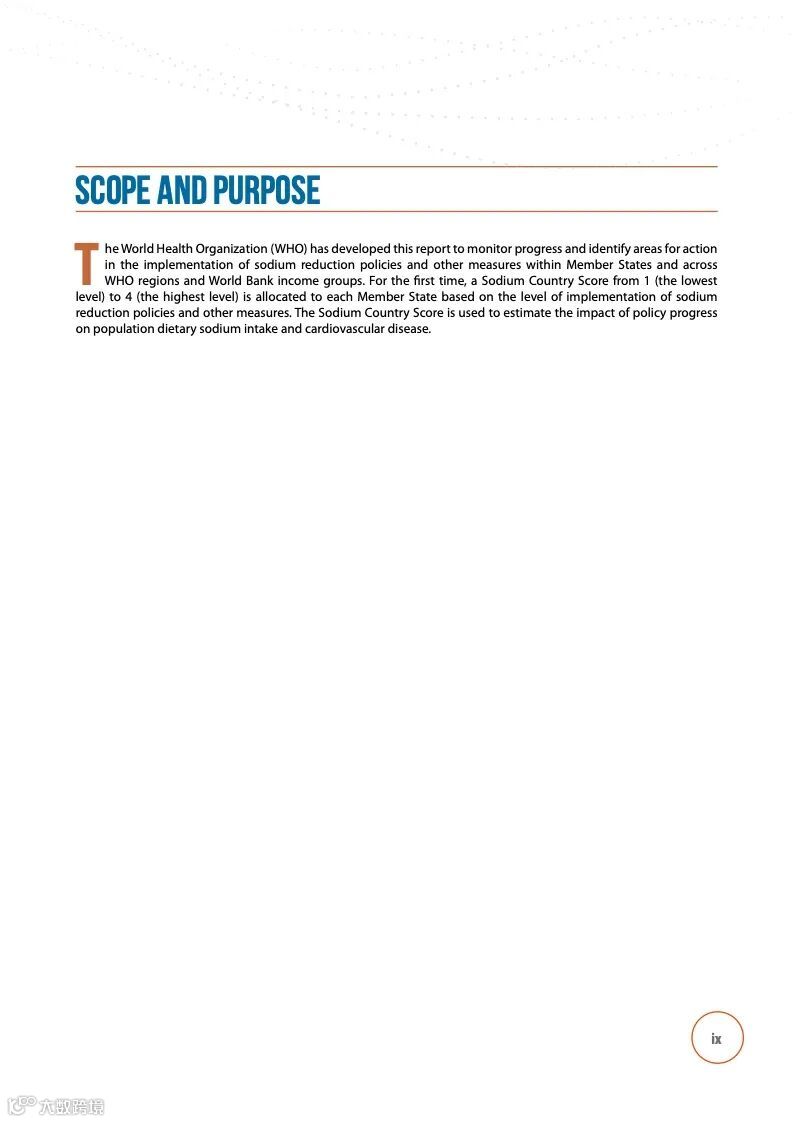 SCOPE AND PURPOSE

The World Health Organization (WHO) has developed this report to monitor progress and identify areas for action in the implementation of sodium reduction policies and other measures within Member States and across WHO regions and World Bank income groups. For the first time, a Sodium Country Score from 1 (the lowest level) to 4 (the highest level) is allocated to each Member State based on the level of implementation of sodium reduction policies and other measures. The Sodium Country Score is used to estimate the impact of policy progress on population dietary sodium intake and cardiovascular disease.

ix

六数跨境